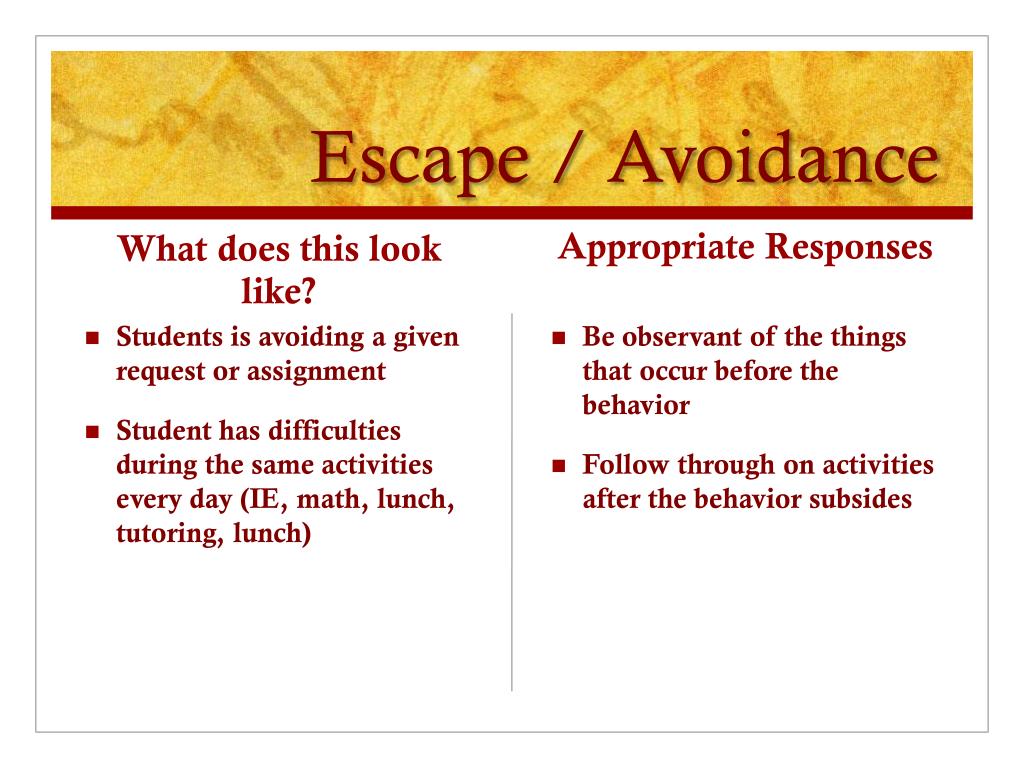 Escape / Avoidance

What does this look like?

- Students is avoiding a given request or assignment
- Student has difficulties during the same activities every day (IE, math, lunch, tutoring, lunch)

Appropriate Responses

- Be observant of the things that occur before the behavior
- Follow through on activities after the behavior subsides